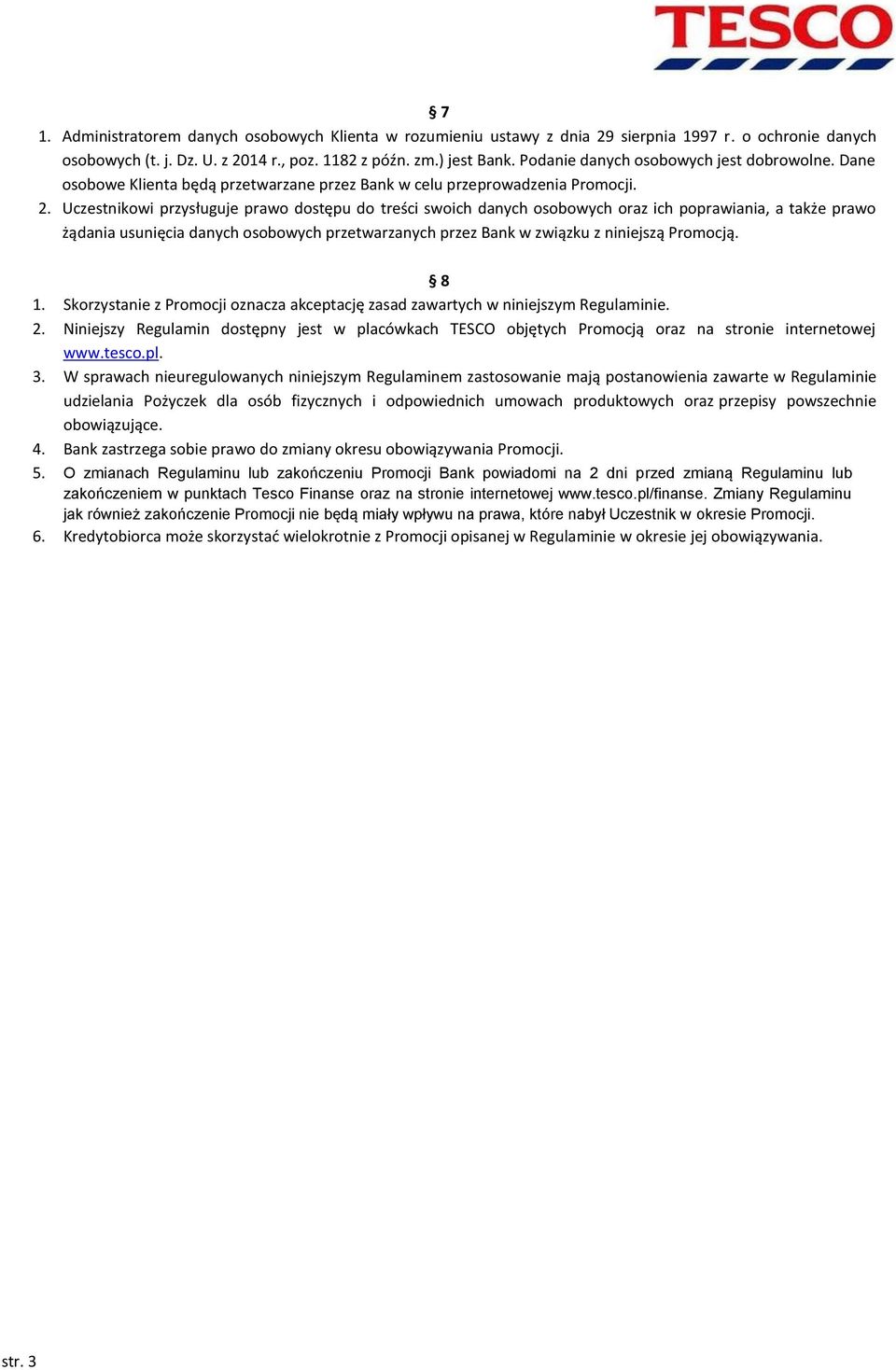 TESCO

§ 7

1. Administratorem danych osobowych Klienta w rozumieniu ustawy z dnia 29 sierpnia 1997 r. o ochronie danych osobowych (t. j. Dz. U. z 2014 r., poz. 1182 z późn. zm.) jest Bank. Podanie danych osobowych jest dobrowolne. Dane osobowe Klienta będą przetwarzane przez Bank w celu przeprowadzenia Promocji.
2. Uczestnikowi przysługuje prawo dostępu do treści swoich danych osobowych oraz ich poprawiania, a także prawo żądania usunięcia danych osobowych przetwarzanych przez Bank w związku z niniejszą Promocją.

§ 8

1. Skorzystanie z Promocji oznacza akceptację zasad zawartych w niniejszym Regulaminie.
2. Niniejszy Regulamin dostępny jest w placówkach TESCO objętych Promocją oraz na stronie internetowej www.tesco.pl.
3. W sprawach nieuregulowanych niniejszym Regulaminem zastosowanie mają postanowienia zawarte w Regulaminie udzielania Pożyczek dla osób fizycznych i odpowiednich umowach produktowych oraz przepisy powszechnie obowiązujące.
4. Bank zastrzega sobie prawo do zmiany okresu obowiązywania Promocji.
5. O zmianach Regulaminu lub zakończeniu Promocji Bank powiadomi na 2 dni przed zmianą Regulaminu lub zakończeniem w punktach Tesco Finanse oraz na stronie internetowej www.tesco.pl/finanse. Zmiany Regulaminu jak również zakończenie Promocji nie będą miały wpływu na prawa, które nabył Uczestnik w okresie Promocji.
6. Kredytobiorca może skorzystać wielokrotnie z Promocji opisanej w Regulaminie w okresie jej obowiązywania.

str. 3